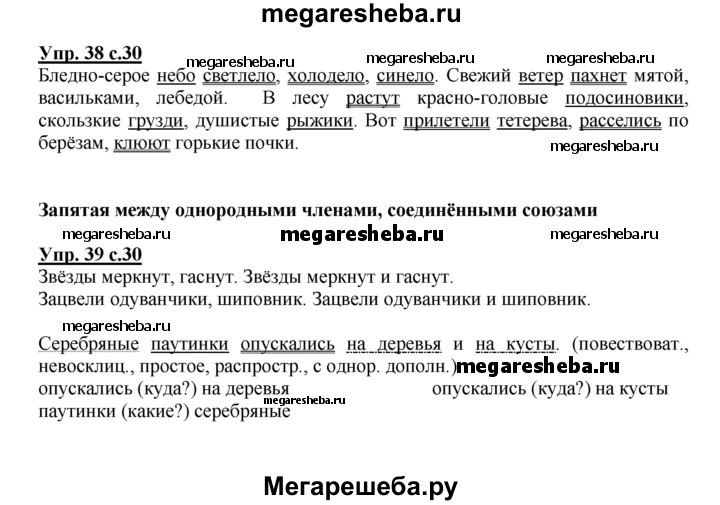 megaresheba.ru

Упр. 38 с.30 megaresheba.ru megaresheba.ru megaresheba.ru

Бледно-серое небо светлело, холодело, синело. Свежий ветер пахнет мятой, васильками, лебедой. В лесу растут красно-головые подосиновики, скользкие грузди, душистые рыжики. Вот прилетели тетерева, расселись по берёзам, клюют горькие почки.

megaresheba.ru

Запятая между однородными членами, соединёнными союзами

megaresheba.ru megaresheba.ru megaresheba.ru

Упр. 39 с.30

Звёзды меркнут, гаснут. Звёзды меркнут и гаснут.
Зацвели одуванчики, шиповник. Зацвели одуванчики и шиповник.

megaresheba.ru

Серебряные паутинки опускались на деревья и на кусты. (повествоват., невосклиц., простое, распростр., с однор. дополн.) megaresheba.ru

опускались (куда?) на деревья опускались (куда?) на кусты
megaresheba.ru
паутинки (какие?) серебряные

Мегарешеба.ру